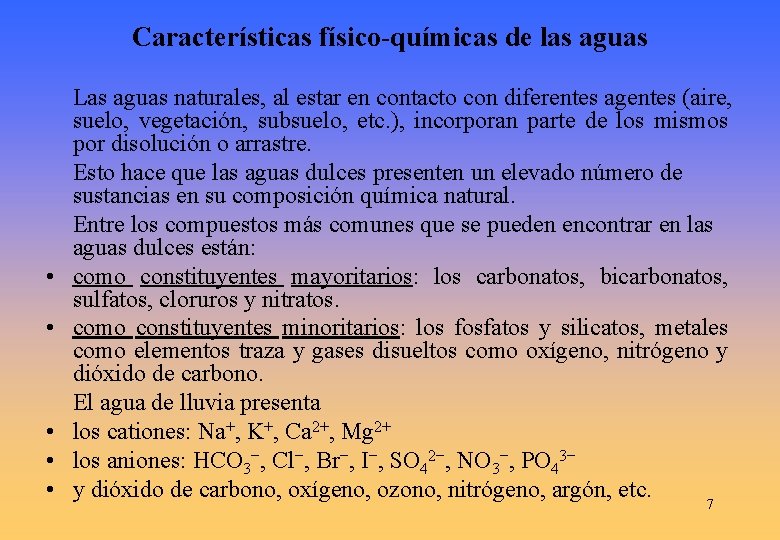 Características físico-químicas de las aguas

Las aguas naturales, al estar en contacto con diferentes agentes (aire, suelo, vegetación, subsuelo, etc.), incorporan parte de los mismos por disolución o arrastre.

Esto hace que las aguas dulces presenten un elevado número de sustancias en su composición química natural.

Entre los compuestos más comunes que se pueden encontrar en las aguas dulces están:

• como constituyentes mayoritarios: los carbonatos, bicarbonatos, sulfatos, cloruros y nitratos.
• como constituyentes minoritarios: los fosfatos y silicatos, metales como elementos traza y gases disueltos como oxígeno, nitrógeno y dióxido de carbono.

El agua de lluvia presenta
• los cationes: $Na^+$, $K^+$, $Ca^{2+}$, $Mg^{2+}$
• los aniones: $HCO_3^-$, $Cl^-$, $Br^-$, $I^-$, $SO_4^{2-}$, $NO_3^-$, $PO_4^{3-}$
• y dióxido de carbono, oxígeno, ozono, nitrógeno, argón, etc.

7